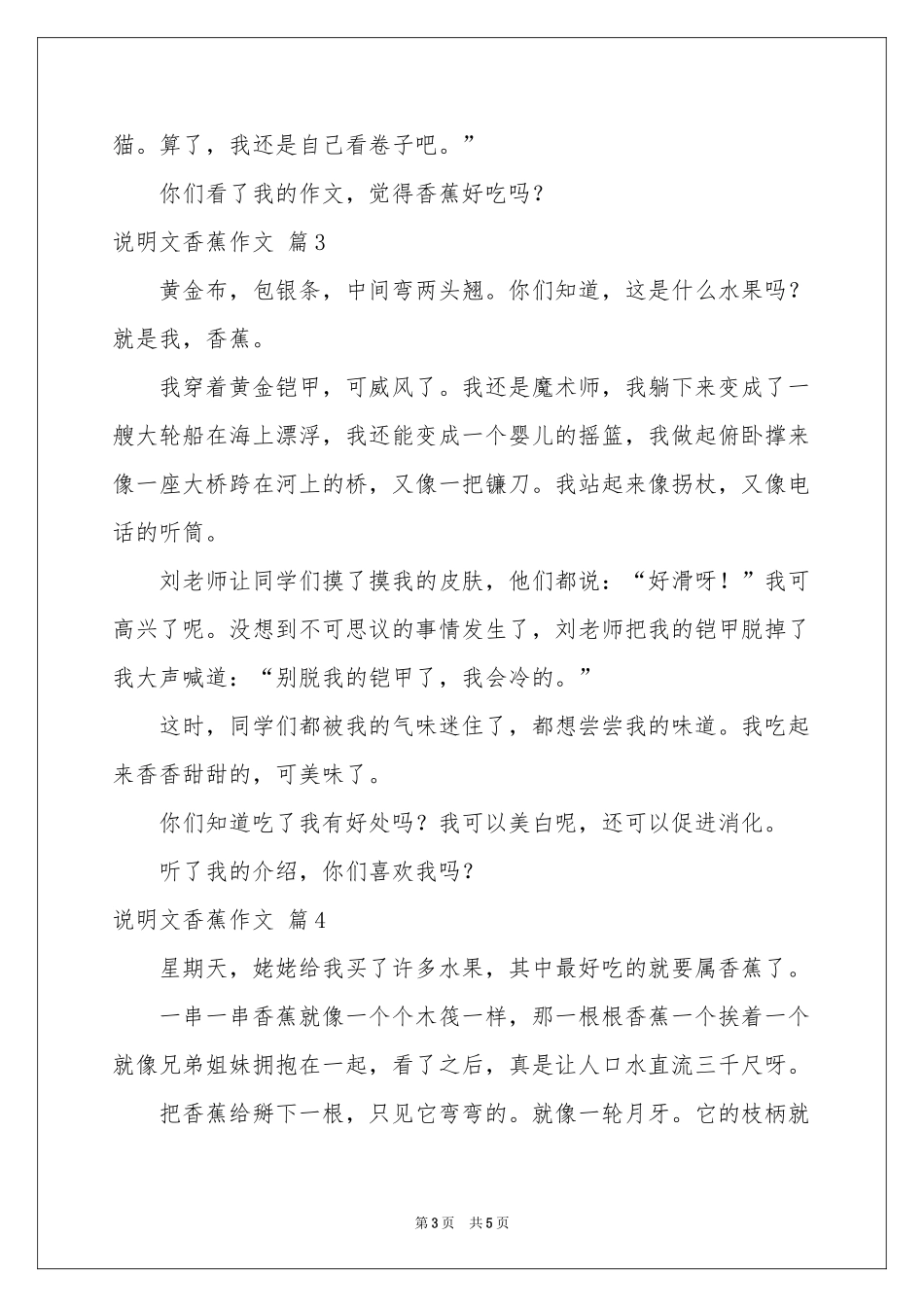 猫。算了，我还是自己看卷子吧。”

你们看了我的作文，觉得香蕉好吃吗？

说明文香蕉作文 篇3

黄金布，包银条，中间弯两头翘。你们知道，这是什么水果吗？就是我，香蕉。

我穿着黄金铠甲，可威风了。我还是魔术师，我躺下来变成了一艘大轮船在海上漂浮，我还能变成一个婴儿的摇篮，我做起俯卧撑来像一座大桥跨在河上的桥，又像一把镰刀。我站起来像拐杖，又像电话的听筒。

刘老师让同学们摸了摸我的皮肤，他们都说：“好滑呀！”我可高兴了呢。没想到不可思议的事情发生了，刘老师把我的铠甲脱掉了我大声喊道：“别脱我的铠甲了，我会冷的。”

这时，同学们都被我的气味迷住了，都想尝尝我的味道。我吃起来香香甜甜的，可美味了。

你们知道吃了我有好处吗？我可以美白呢，还可以促进消化。

听了我的介绍，你们喜欢我吗？

说明文香蕉作文 篇4

星期天，姥姥给我买了许多水果，其中最好吃的就要属香蕉了。

一串一串香蕉就像一个个木筏一样，那一根根香蕉一个挨着一个就像兄弟姐妹拥抱在一起，看了之后，真是让人口水直流三千尺呀。

把香蕉给掰下一根，只见它弯弯的。就像一轮月牙。它的枝柄就

第3页 共5页